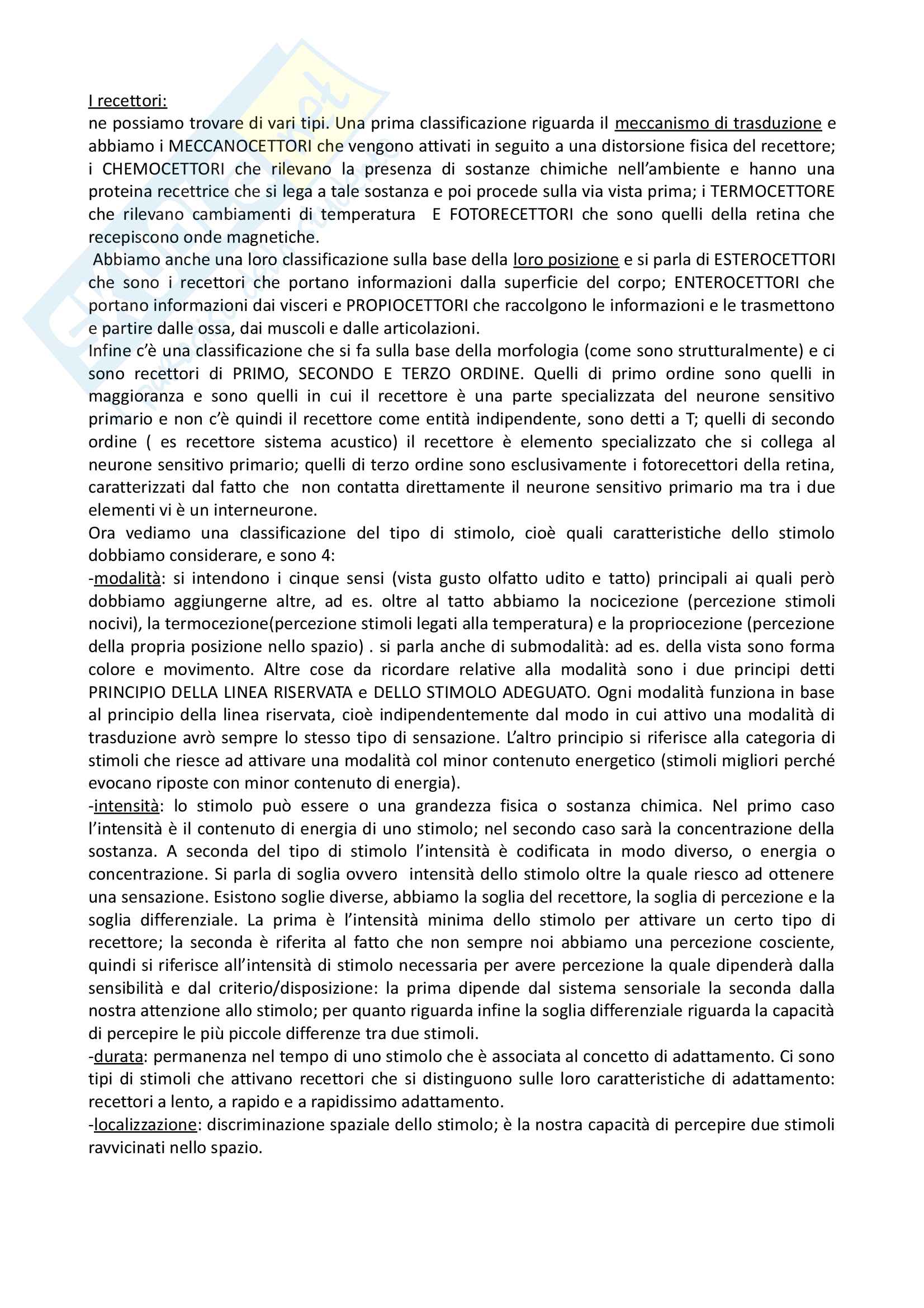 I recettori:
ne possiamo trovare di vari tipi. Una prima classificazione riguarda il meccanismo di trasduzione e abbiamo i MECCANOCETTORI che vengono attivati in seguito a una distorsione fisica del recettore; i CHEMOCETTORI che rilevano la presenza di sostanze chimiche nell'ambiente e hanno una proteina recettrice che si lega a tale sostanza e poi procede sulla via vista prima; i TERMOCETTORE che rilevano cambiamenti di temperatura E FOTORECETTORI che sono quelli della retina che recepiscono onde magnetiche.
Abbiamo anche una loro classificazione sulla base della loro posizione e si parla di ESTEROCETTORI che sono i recettori che portano informazioni dalla superficie del corpo; ENTEROCETTORI che portano informazioni dai visceri e PROPIOCETTORI che raccolgono le informazioni e le trasmettono e partire dalle ossa, dai muscoli e dalle articolazioni.
Infine c'è una classificazione che si fa sulla base della morfologia (come sono strutturalmente) e ci sono recettori di PRIMO, SECONDO E TERZO ORDINE. Quelli di primo ordine sono quelli in maggioranza e sono quelli in cui il recettore è una parte specializzata del neurone sensitivo primario e non c'è quindi il recettore come entità indipendente, sono detti a T; quelli di secondo ordine ( es recettore sistema acustico) il recettore è elemento specializzato che si collega al neurone sensitivo primario; quelli di terzo ordine sono esclusivamente i fotorecettori della retina, caratterizzati dal fatto che non contatta direttamente il neurone sensitivo primario ma tra i due elementi vi è un interneurone.
Ora vediamo una classificazione del tipo di stimolo, cioè quali caratteristiche dello stimolo dobbiamo considerare, e sono 4:
-modalità: si intendono i cinque sensi (vista gusto olfatto udito e tatto) principali ai quali però dobbiamo aggiungerne altre, ad es. oltre al tatto abbiamo la nocicezione (percezione stimoli nocivi), la termocezione(percezione stimoli legati alla temperatura) e la propriocezione (percezione della propria posizione nello spazio) . si parla anche di submodalità: ad es. della vista sono forma colore e movimento. Altre cose da ricordare relative alla modalità sono i due principi detti PRINCIPIO DELLA LINEA RISERVATA e DELLO STIMOLO ADEGUATO. Ogni modalità funziona in base al principio della linea riservata, cioè indipendentemente dal modo in cui attivo una modalità di trasduzione avrò sempre lo stesso tipo di sensazione. L'altro principio si riferisce alla categoria di stimoli che riesce ad attivare una modalità col minor contenuto energetico (stimoli migliori perché evocano riposte con minor contenuto di energia).
-intensità: lo stimolo può essere o una grandezza fisica o sostanza chimica. Nel primo caso l'intensità è il contenuto di energia di uno stimolo; nel secondo caso sarà la concentrazione della sostanza. A seconda del tipo di stimolo l'intensità è codificata in modo diverso, o energia o concentrazione. Si parla di soglia ovvero intensità dello stimolo oltre la quale riesco ad ottenere una sensazione. Esistono soglie diverse, abbiamo la soglia del recettore, la soglia di percezione e la soglia differenziale. La prima è l'intensità minima dello stimolo per attivare un certo tipo di recettore; la seconda è riferita al fatto che non sempre noi abbiamo una percezione cosciente, quindi si riferisce all'intensità di stimolo necessaria per avere percezione la quale dipenderà dalla sensibilità e dal criterio/disposizione: la prima dipende dal sistema sensoriale la seconda dalla nostra attenzione allo stimolo; per quanto riguarda infine la soglia differenziale riguarda la capacità di percepire le più piccole differenze tra due stimoli.
-durata: permanenza nel tempo di uno stimolo che è associata al concetto di adattamento. Ci sono tipi di stimoli che attivano recettori che si distinguono sulle loro caratteristiche di adattamento: recettori a lento, a rapido e a rapidissimo adattamento.
-localizzazione: discriminazione spaziale dello stimolo; è la nostra capacità di percepire due stimoli ravvicinati nello spazio.